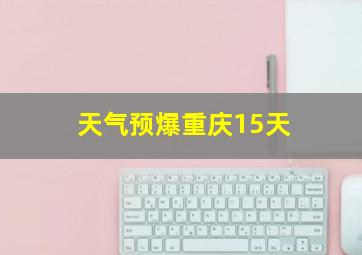 天气预爆重庆15天